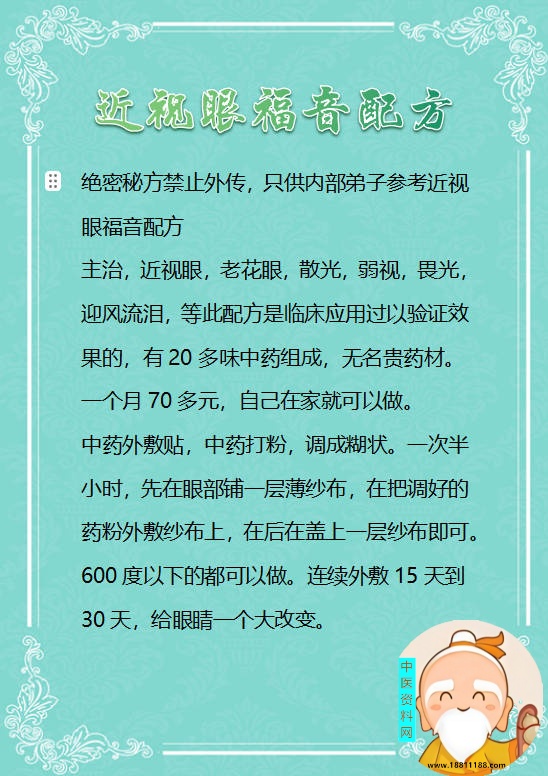 近视眼福音配方

绝密秘方禁止外传，只供内部弟子参考近视眼福音配方

主治，近视眼，老花眼，散光，弱视，畏光，迎风流泪，等此配方是临床应用过以验证效果的，有20多味中药组成，无名贵药材。一个月70多元，自己在家就可以做。

中药外敷贴，中药打粉，调成糊状。一次半小时，先在眼部铺一层薄纱布，在把调好的药粉外敷纱布上，在后在盖上一层纱布即可。600度以下的都可以做。连续外敷15天到30天，给眼睛一个大改变。

中医资料网
www.18811188.com